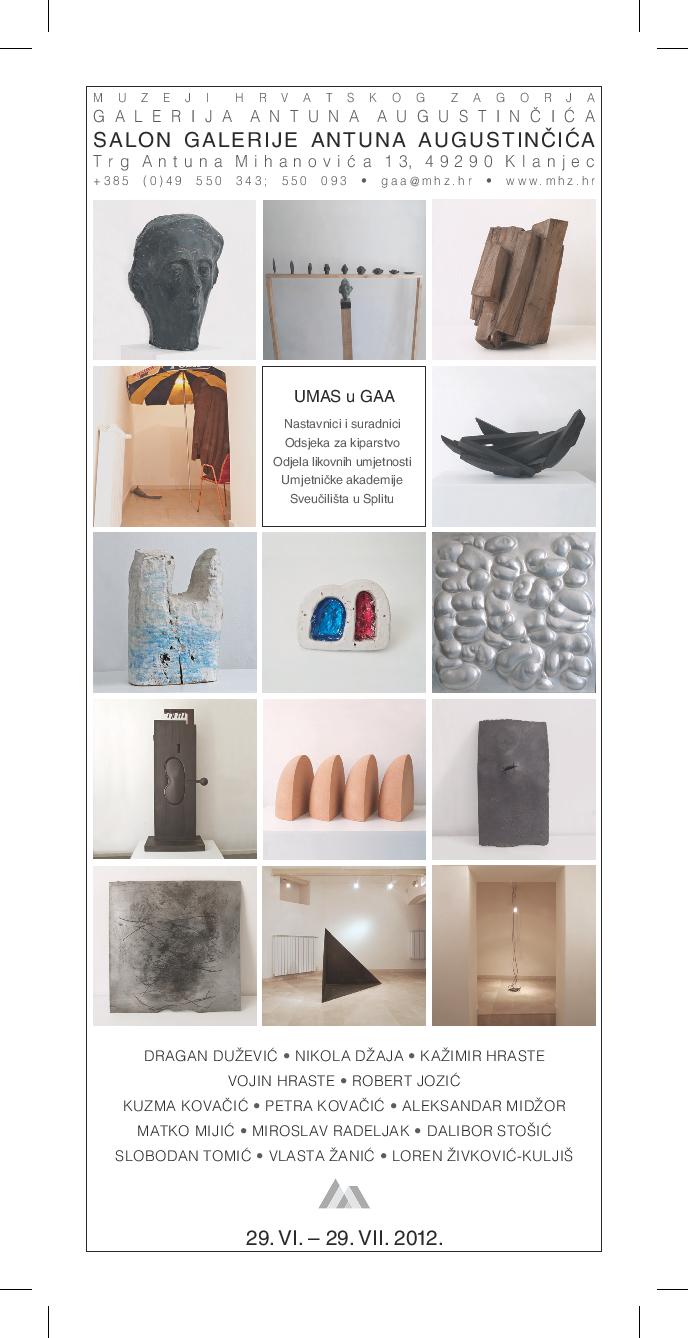 MUZEJI HRVATSKOG ZAGORJA
GALERIJA ANTUNA AUGUSTINČIĆA
SALON GALERIJE ANTUNA AUGUSTINČIĆA
Trg Antuna Mihanovića 13, 49290 Klanjec
+385 (0)49 550 343; 550 093 • gaa@mhz.hr • www.mhz.hr

UMAS u GAA

Nastavnici i suradnici Odsjeka za kiparstvo Odjela likovnih umjetnosti Umjetničke akademije Sveučilišta u Splitu

DRAGAN DUŽEVIĆ • NIKOLA DŽAJA • KAŽIMIR HRASTE
VOJIN HRASTE • ROBERT JOZIĆ
KUZMA KOVAČIĆ • PETRA KOVAČIĆ • ALEKSANDAR MIDŽOR
MATKO MIJIĆ • MIROSLAV RADELJAK • DALIBOR STOŠIĆ
SLOBODAN TOMIĆ • VLASTA ŽANIĆ • LOREN ŽIVKOVIĆ-KULJIŠ

29. VI. – 29. VII. 2012.